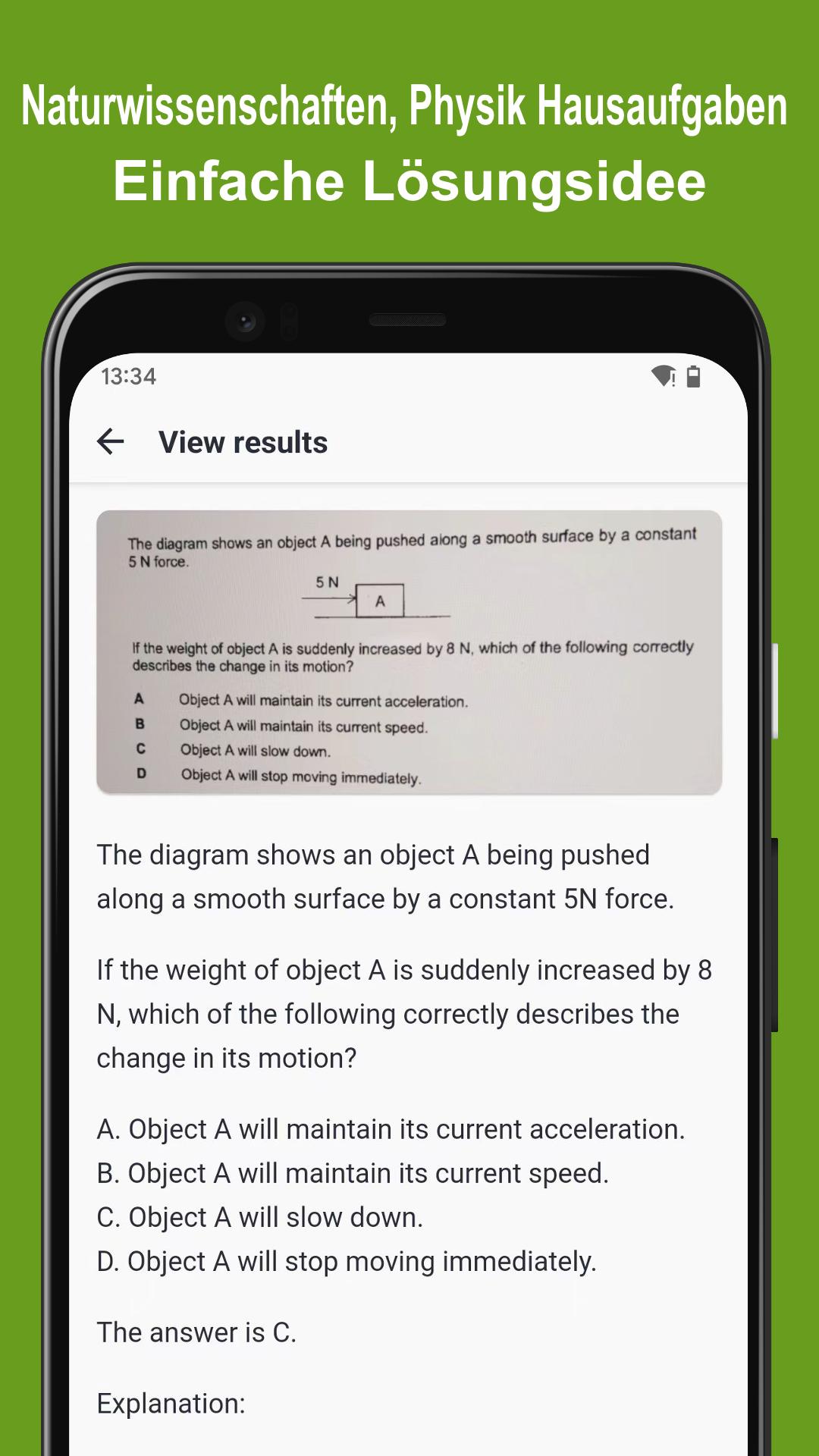 Naturwissenschaften, Physik Hausaufgaben
Einfache Lösungsidee

13:34

View results

The diagram shows an object A being pushed along a smooth surface by a constant 5 N force.

5 N
A

If the weight of object A is suddenly increased by 8 N, which of the following correctly describes the change in its motion?

A Object A will maintain its current acceleration.
B Object A will maintain its current speed.
C Object A will slow down.
D Object A will stop moving immediately.

The diagram shows an object A being pushed along a smooth surface by a constant 5N force.

If the weight of object A is suddenly increased by 8 N, which of the following correctly describes the change in its motion?

A. Object A will maintain its current acceleration.
B. Object A will maintain its current speed.
C. Object A will slow down.
D. Object A will stop moving immediately.

The answer is C.

Explanation: